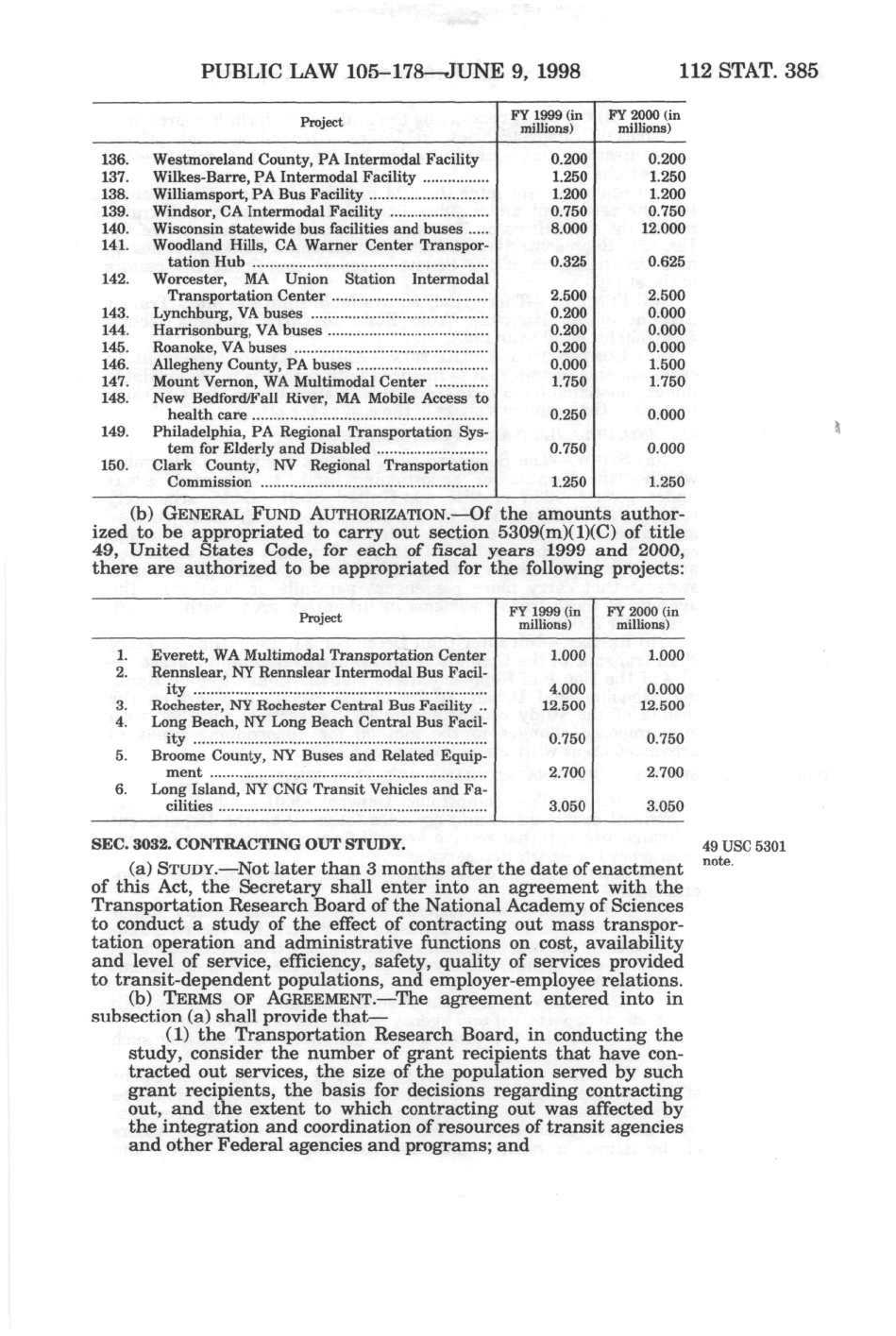 PUBLIC LAW 105–178—JUNE 9, 1998 112 STAT. 385

| | Project | FY 1999 (in millions) | FY 2000 (in millions) |
|---|---|---|---|
| 136. | Westmoreland County, PA Intermodal Facility | 0.200 | 0.200 |
| 137. | Wilkes-Barre, PA Intermodal Facility | 1.250 | 1.250 |
| 138. | Williamsport, PA Bus Facility | 1.200 | 1.200 |
| 139. | Windsor, CA Intermodal Facility | 0.750 | 0.750 |
| 140. | Wisconsin statewide bus facilities and buses | 8.000 | 12.000 |
| 141. | Woodland Hills, CA Warner Center Transportation Hub | 0.325 | 0.625 |
| 142. | Worcester, MA Union Station Intermodal Transportation Center | 2.500 | 2.500 |
| 143. | Lynchburg, VA buses | 0.200 | 0.000 |
| 144. | Harrisonburg, VA buses | 0.200 | 0.000 |
| 145. | Roanoke, VA buses | 0.200 | 0.000 |
| 146. | Allegheny County, PA buses | 0.000 | 1.500 |
| 147. | Mount Vernon, WA Multimodal Center | 1.750 | 1.750 |
| 148. | New Bedford/Fall River, MA Mobile Access to health care | 0.250 | 0.000 |
| 149. | Philadelphia, PA Regional Transportation System for Elderly and Disabled | 0.750 | 0.000 |
| 150. | Clark County, NV Regional Transportation Commission | 1.250 | 1.250 |

(b) GENERAL FUND AUTHORIZATION.—Of the amounts authorized to be appropriated to carry out section 5309(m)(1)(C) of title 49, United States Code, for each of fiscal years 1999 and 2000, there are authorized to be appropriated for the following projects:

| | Project | FY 1999 (in millions) | FY 2000 (in millions) |
|---|---|---|---|
| 1. | Everett, WA Multimodal Transportation Center | 1.000 | 1.000 |
| 2. | Rennslear, NY Rennslear Intermodal Bus Facility | 4.000 | 0.000 |
| 3. | Rochester, NY Rochester Central Bus Facility | 12.500 | 12.500 |
| 4. | Long Beach, NY Long Beach Central Bus Facility | 0.750 | 0.750 |
| 5. | Broome County, NY Buses and Related Equipment | 2.700 | 2.700 |
| 6. | Long Island, NY CNG Transit Vehicles and Facilities | 3.050 | 3.050 |

SEC. 3032. CONTRACTING OUT STUDY.

49 USC 5301 note.

(a) STUDY.—Not later than 3 months after the date of enactment of this Act, the Secretary shall enter into an agreement with the Transportation Research Board of the National Academy of Sciences to conduct a study of the effect of contracting out mass transportation operation and administrative functions on cost, availability and level of service, efficiency, safety, quality of services provided to transit-dependent populations, and employer-employee relations.

(b) TERMS OF AGREEMENT.—The agreement entered into in subsection (a) shall provide that—

(1) the Transportation Research Board, in conducting the study, consider the number of grant recipients that have contracted out services, the size of the population served by such grant recipients, the basis for decisions regarding contracting out, and the extent to which contracting out was affected by the integration and coordination of resources of transit agencies and other Federal agencies and programs; and